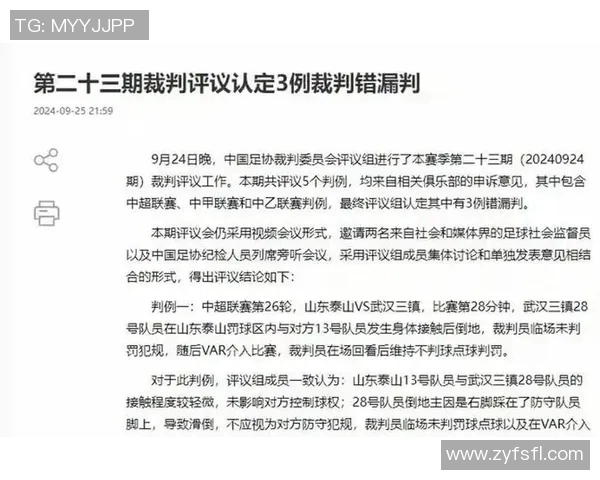 TG: MYYJJPP

第二十三期裁判评议认定3例裁判错漏判

2024-09-25 21:59

9月24日晚，中国足协裁判委员会评议组进行了本赛季第二十三期（20240924期）裁判评议工作。本期共评议5个判例，均来自相关俱乐部的申诉意见，其中包含中超联赛、中甲联赛和中乙联赛判例，最终评议组认定其中有3例错漏判。

本期评议会仍采用视频会议形式，邀请两名来自社会和媒体界的足球社会监督员以及中国足协纪检人员列席旁听会议，采用评议组成员集体讨论和单独发表意见相结合的形式，得出评议结论如下：

判例一：中超联赛第26轮，山东泰山VS武汉三镇，比赛第28分钟，武汉三镇28号队员在山东泰山罚球区内与对方13号队员发生身体接触后倒地，裁判员临场未判罚犯规，随后VAR介入比赛，裁判员在场回看后维持不判球点球判罚。

对于此判例，评议组成员一致认为：山东泰山13号队员与武汉三镇28号队员的接触程度较轻微，未影响对方控制球权；28号队员倒地主因是右脚踩在了防守队员脚上，导致滑倒，不应视为对方防守犯规，裁判员临场未判罚球点球以及在VAR介入

www.zyfsfl.com